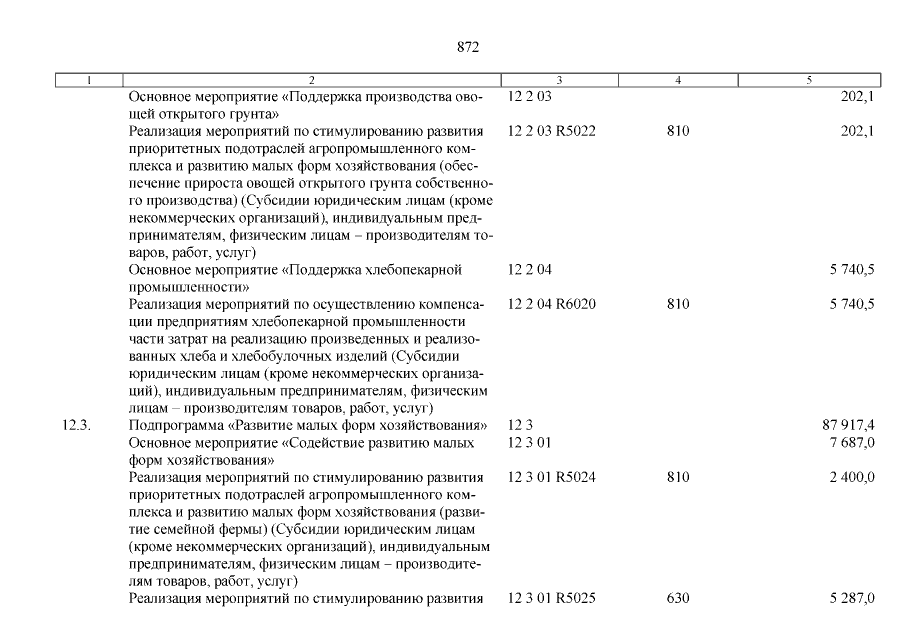 872

| 1 | 2 | 3 | 4 | 5 |
|---|---|---|---|---|
|  | Основное мероприятие «Поддержка производства овощей открытого грунта» | 12 2 03 |  | 202,1 |
|  | Реализация мероприятий по стимулированию развития приоритетных подотраслей агропромышленного комплекса и развитию малых форм хозяйствования (обеспечение прироста овощей открытого грунта собственного производства) (Субсидии юридическим лицам (кроме некоммерческих организаций), индивидуальным предпринимателям, физическим лицам – производителям товаров, работ, услуг) | 12 2 03 R5022 | 810 | 202,1 |
|  | Основное мероприятие «Поддержка хлебопекарной промышленности» | 12 2 04 |  | 5 740,5 |
|  | Реализация мероприятий по осуществлению компенсации предприятиям хлебопекарной промышленности части затрат на реализацию произведенных и реализованных хлеба и хлебобулочных изделий (Субсидии юридическим лицам (кроме некоммерческих организаций), индивидуальным предпринимателям, физическим лицам – производителям товаров, работ, услуг) | 12 2 04 R6020 | 810 | 5 740,5 |
| 12.3. | Подпрограмма «Развитие малых форм хозяйствования» | 12 3 |  | 87 917,4 |
|  | Основное мероприятие «Содействие развитию малых форм хозяйствования» | 12 3 01 |  | 7 687,0 |
|  | Реализация мероприятий по стимулированию развития приоритетных подотраслей агропромышленного комплекса и развитию малых форм хозяйствования (развитие семейной фермы) (Субсидии юридическим лицам (кроме некоммерческих организаций), индивидуальным предпринимателям, физическим лицам – производителям товаров, работ, услуг) | 12 3 01 R5024 | 810 | 2 400,0 |
|  | Реализация мероприятий по стимулированию развития | 12 3 01 R5025 | 630 | 5 287,0 |